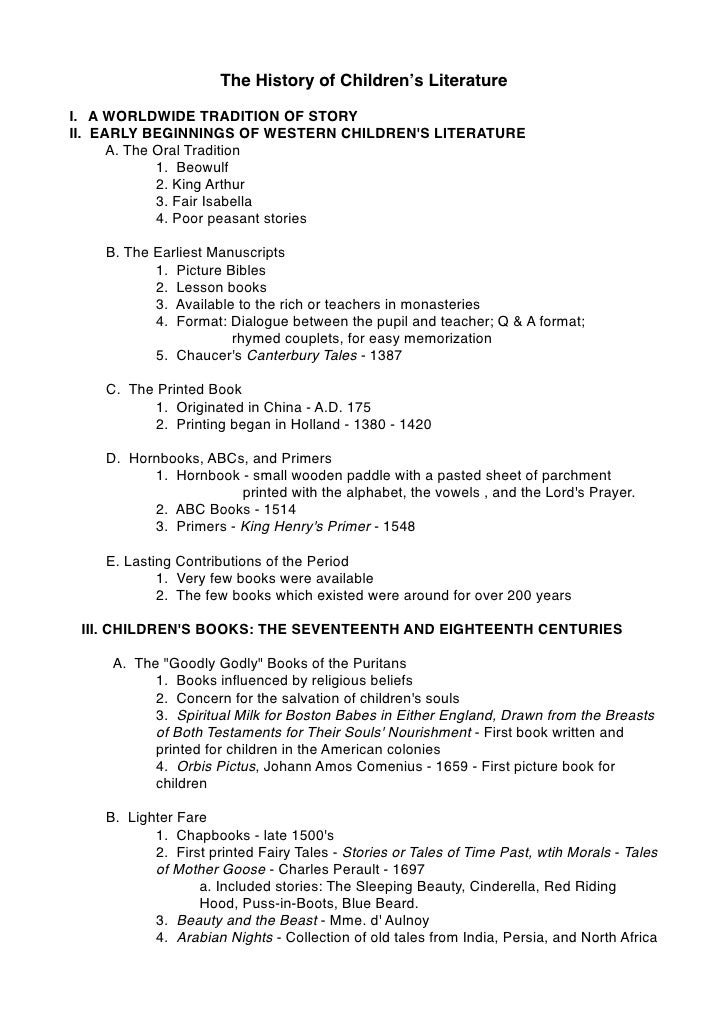 The History of Children's Literature

I. A WORLDWIDE TRADITION OF STORY
II. EARLY BEGINNINGS OF WESTERN CHILDREN'S LITERATURE
A. The Oral Tradition
1. Beowulf
2. King Arthur
3. Fair Isabella
4. Poor peasant stories

B. The Earliest Manuscripts
1. Picture Bibles
2. Lesson books
3. Available to the rich or teachers in monasteries
4. Format: Dialogue between the pupil and teacher; Q & A format; rhymed couplets, for easy memorization
5. Chaucer's Canterbury Tales - 1387

C. The Printed Book
1. Originated in China - A.D. 175
2. Printing began in Holland - 1380 - 1420

D. Hornbooks, ABCs, and Primers
1. Hornbook - small wooden paddle with a pasted sheet of parchment printed with the alphabet, the vowels , and the Lord's Prayer.
2. ABC Books - 1514
3. Primers - King Henry's Primer - 1548

E. Lasting Contributions of the Period
1. Very few books were available
2. The few books which existed were around for over 200 years

III. CHILDREN'S BOOKS: THE SEVENTEENTH AND EIGHTEENTH CENTURIES

A. The "Goodly Godly" Books of the Puritans
1. Books influenced by religious beliefs
2. Concern for the salvation of children's souls
3. Spiritual Milk for Boston Babes in Either England, Drawn from the Breasts of Both Testaments for Their Souls' Nourishment - First book written and printed for children in the American colonies
4. Orbis Pictus, Johann Amos Comenius - 1659 - First picture book for children

B. Lighter Fare
1. Chapbooks - late 1500's
2. First printed Fairy Tales - Stories or Tales of Time Past, wtih Morals - Tales of Mother Goose - Charles Perault - 1697
a. Included stories: The Sleeping Beauty, Cinderella, Red Riding Hood, Puss-in-Boots, Blue Beard.
3. Beauty and the Beast - Mme. d' Aulnoy
4. Arabian Nights - Collection of old tales from India, Persia, and North Africa